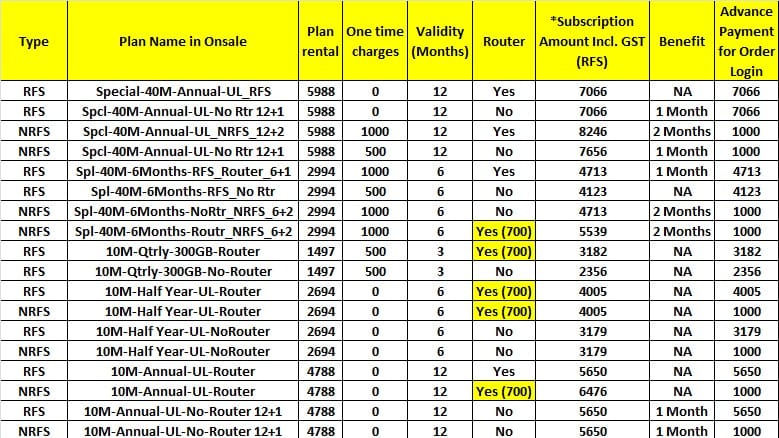 | Type | Plan Name in Onsale | Plan rental | One time charges | Validity (Months) | Router | *Subscription Amount Incl. GST (RFS) | Benefit | Advance Payment for Order Login |
|---|---|---|---|---|---|---|---|---|
| RFS | Special-40M-Annual-UL_RFS | 5988 | 0 | 12 | Yes | 7066 | NA | 7066 |
| RFS | Spcl-40M-Annual-UL-No Rtr 12+1 | 5988 | 0 | 12 | No | 7066 | 1 Month | 7066 |
| NRFS | Spcl-40M-Annual-UL_NRFS_12+2 | 5988 | 1000 | 12 | Yes | 8246 | 2 Months | 1000 |
| NRFS | Spcl-40M-Annual-UL-No Rtr 12+1 | 5988 | 500 | 12 | No | 7656 | 1 Month | 1000 |
| RFS | Spl-40M-6Months-RFS_Router_6+1 | 2994 | 1000 | 6 | Yes | 4713 | 1 Month | 4713 |
| RFS | Spl-40M-6Months-RFS_No Rtr | 2994 | 500 | 6 | No | 4123 | NA | 4123 |
| NRFS | Spl-40M-6Months-NoRtr_NRFS_6+2 | 2994 | 1000 | 6 | No | 4713 | 2 Months | 1000 |
| NRFS | Spl-40M-6Months-Routr_NRFS_6+2 | 2994 | 1000 | 6 | Yes (700) | 5539 | 2 Months | 1000 |
| RFS | 10M-Qtrly-300GB-Router | 1497 | 500 | 3 | Yes (700) | 3182 | NA | 3182 |
| RFS | 10M-Qtrly-300GB-No-Router | 1497 | 500 | 3 | No | 2356 | NA | 2356 |
| RFS | 10M-Half Year-UL-Router | 2694 | 0 | 6 | Yes (700) | 4005 | NA | 4005 |
| NRFS | 10M-Half Year-UL-Router | 2694 | 0 | 6 | Yes (700) | 4005 | NA | 1000 |
| RFS | 10M-Half Year-UL-NoRouter | 2694 | 0 | 6 | No | 3179 | NA | 3179 |
| NRFS | 10M-Half Year-UL-NoRouter | 2694 | 0 | 6 | No | 3179 | NA | 1000 |
| RFS | 10M-Annual-UL-Router | 4788 | 0 | 12 | Yes | 5650 | NA | 5650 |
| NRFS | 10M-Annual-UL-Router | 4788 | 0 | 12 | Yes (700) | 6476 | NA | 1000 |
| RFS | 10M-Annual-UL-No-Router 12+1 | 4788 | 0 | 12 | No | 5650 | 1 Month | 5650 |
| NRFS | 10M-Annual-UL-No-Router 12+1 | 4788 | 0 | 12 | No | 5650 | 1 Month | 1000 |